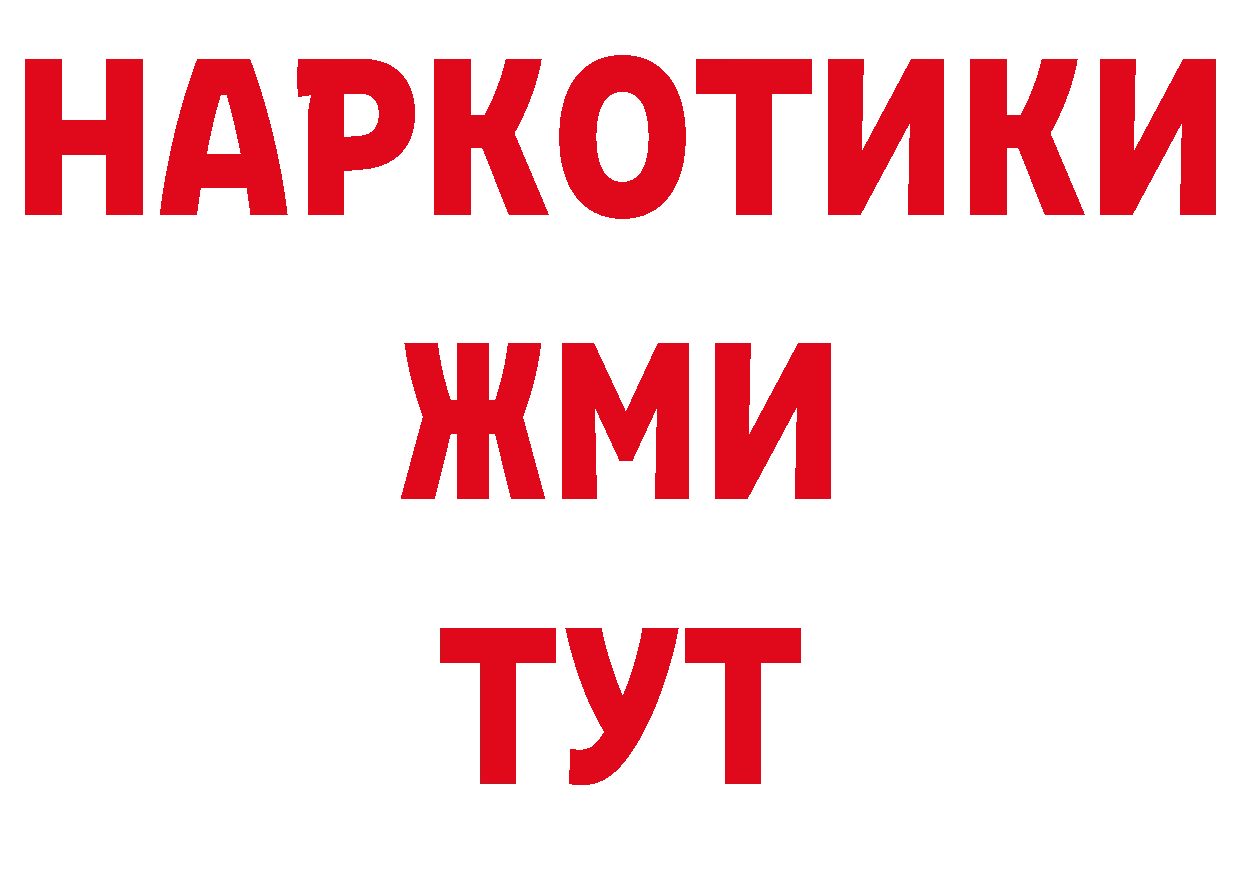 НАРКОТИКИ
ЖМИ
ТУТ